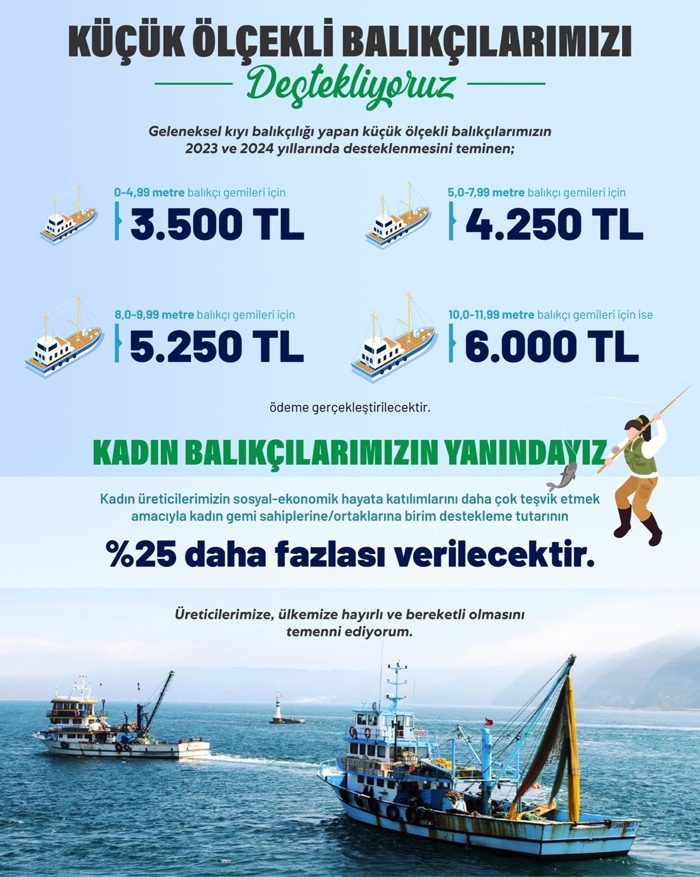 KÜÇÜK ÖLÇEKLİ BALIKÇILARIMIZI

Destekliyoruz

Geleneksel kıyı balıkçılığı yapan küçük ölçekli balıkçılarımızın 2023 ve 2024 yıllarında desteklenmesini teminen;

0-4,99 metre balıkçı gemileri için
3.500 TL

5,0-7,99 metre balıkçı gemileri için
4.250 TL

8,0-9,99 metre balıkçı gemileri için
5.250 TL

10,0-11,99 metre balıkçı gemileri için ise
6.000 TL

ödeme gerçekleştirilecektir.

KADIN BALIKÇILARIMIZIN YANINDAYIZ

Kadın üreticilerimizin sosyal-ekonomik hayata katılımlarını daha çok teşvik etmek amacıyla kadın gemi sahiplerine/ortaklarına birim destekleme tutarının

%25 daha fazlası verilecektir.

Üreticilerimize, ülkemize hayırlı ve bereketli olmasını temenni ediyorum.